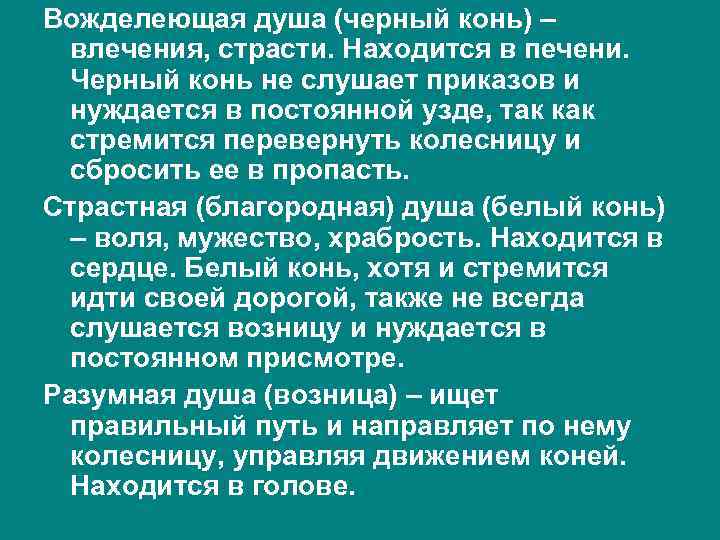 Вожделеющая душа (черный конь) – влечения, страсти. Находится в печени. Черный конь не слушает приказов и нуждается в постоянной узде, так как стремится перевернуть колесницу и сбросить ее в пропасть.

Страстная (благородная) душа (белый конь) – воля, мужество, храбрость. Находится в сердце. Белый конь, хотя и стремится идти своей дорогой, также не всегда слушается возницу и нуждается в постоянном присмотре.

Разумная душа (возница) – ищет правильный путь и направляет по нему колесницу, управляя движением коней. Находится в голове.